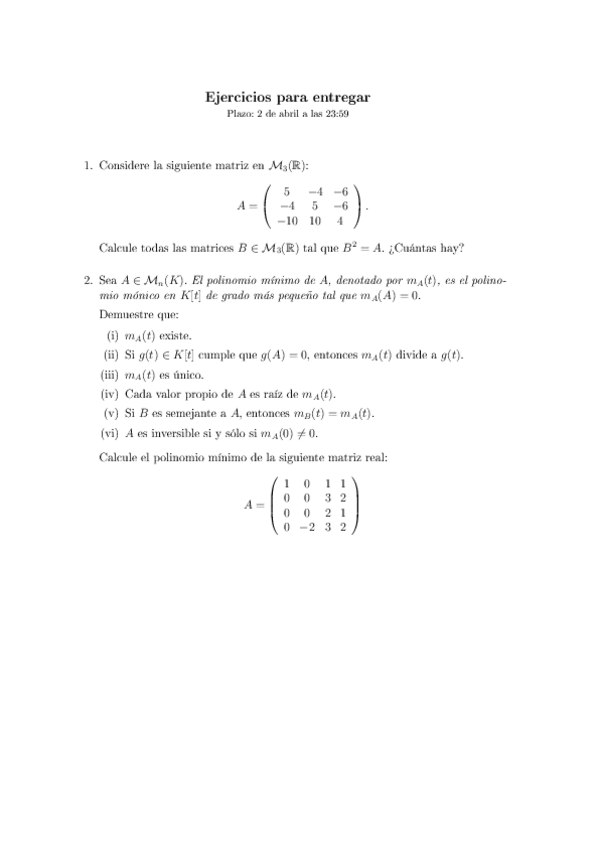 Ejercicios para entregar
Plazo: 2 de abril a las 23:59

1. Considere la siguiente matriz en $\mathcal{M}_3(\mathbb{R})$:

$$A = \begin{pmatrix} 5 & -4 & -6 \\ -4 & 5 & -6 \\ -10 & 10 & 4 \end{pmatrix}.$$

Calcule todas las matrices $B \in \mathcal{M}_3(\mathbb{R})$ tal que $B^2 = A$. ¿Cuántas hay?

2. Sea $A \in \mathcal{M}_n(K)$. El polinomio mínimo de $A$, denotado por $m_A(t)$, es el polinomio mónico en $K[t]$ de grado más pequeño tal que $m_A(A) = 0$.

Demuestre que:

(i) $m_A(t)$ existe.

(ii) Si $g(t) \in K[t]$ cumple que $g(A) = 0$, entonces $m_A(t)$ divide a $g(t)$.

(iii) $m_A(t)$ es único.

(iv) Cada valor propio de $A$ es raíz de $m_A(t)$.

(v) Si $B$ es semejante a $A$, entonces $m_B(t) = m_A(t)$.

(vi) $A$ es inversible si y sólo si $m_A(0) \neq 0$.

Calcule el polinomio mínimo de la siguiente matriz real:

$$A = \begin{pmatrix} 1 & 0 & 1 & 1 \\ 0 & 0 & 3 & 2 \\ 0 & 0 & 2 & 1 \\ 0 & -2 & 3 & 2 \end{pmatrix}$$